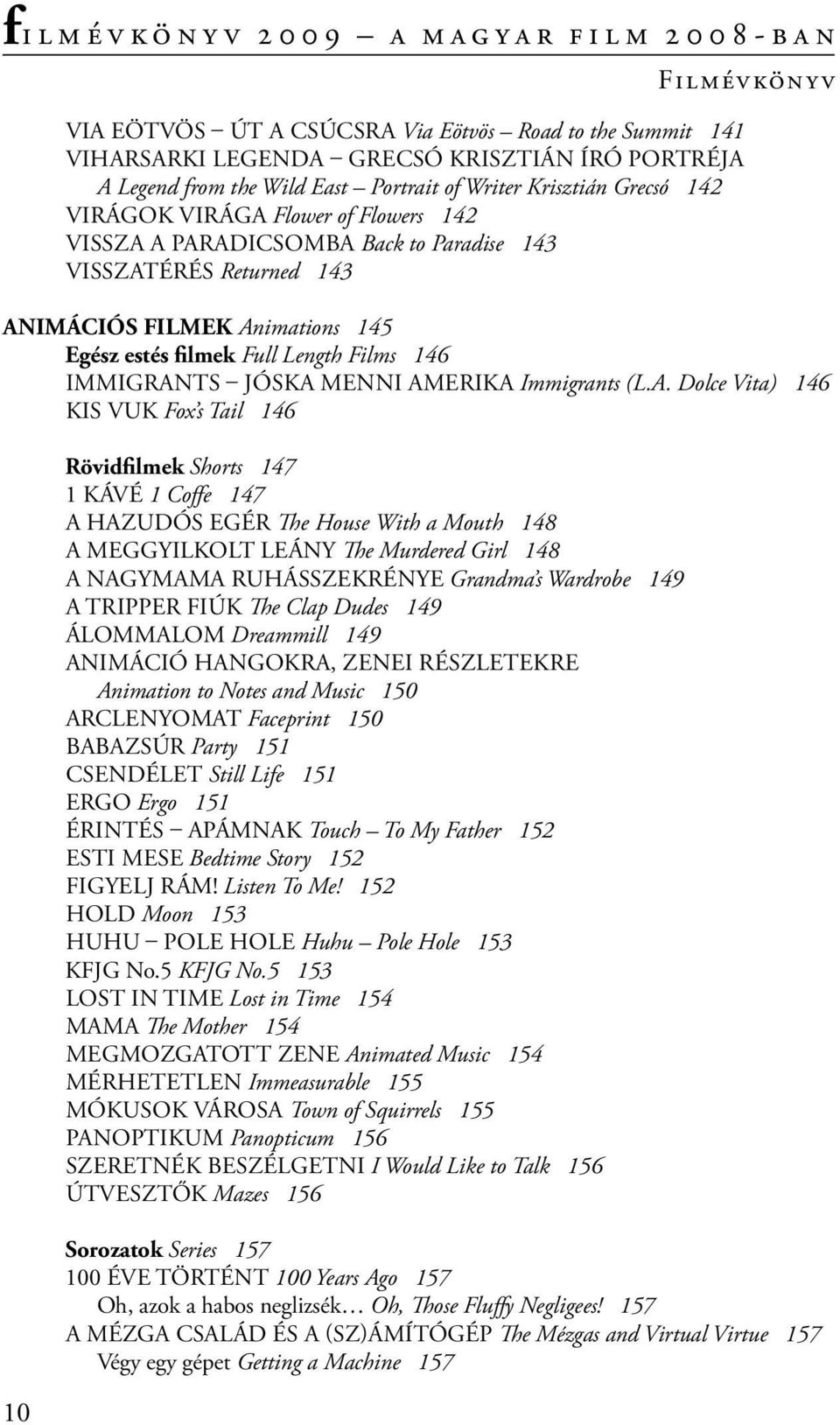 filmévkönyv 2009 – a magyar film 2008-ban
Filmévkönyv

VIA EÖTVÖS – ÚT A CSÚCSRA Via Eötvös – Road to the Summit 141
VIHARSARKI LEGENDA – GRECSÓ KRISZTIÁN ÍRÓ PORTRÉJA
A Legend from the Wild East – Portrait of Writer Krisztián Grecsó 142
VIRÁGOK VIRÁGA Flower of Flowers 142
VISSZA A PARADICSOMBA Back to Paradise 143
VISSZATÉRÉS Returned 143

ANIMÁCIÓS FILMEK Animations 145
Egész estés filmek Full Length Films 146
IMMIGRANTS – JÓSKA MENNI AMERIKA Immigrants (L.A. Dolce Vita) 146
KIS VUK Fox's Tail 146

Rövidfilmek Shorts 147
1 KÁVÉ 1 Coffe 147
A HAZUDÓS EGÉR The House With a Mouth 148
A MEGGYILKOLT LEÁNY The Murdered Girl 148
A NAGYMAMA RUHÁSSZEKRÉNYE Grandma's Wardrobe 149
A TRIPPER FIÚK The Clap Dudes 149
ÁLOMMALOM Dreammill 149
ANIMÁCIÓ HANGOKRA, ZENEI RÉSZLETEKRE
Animation to Notes and Music 150
ARCLENYOMAT Faceprint 150
BABAZSÚR Party 151
CSENDÉLET Still Life 151
ERGO Ergo 151
ÉRINTÉS – APÁMNAK Touch – To My Father 152
ESTI MESE Bedtime Story 152
FIGYELJ RÁM! Listen To Me! 152
HOLD Moon 153
HUHU – POLE HOLE Huhu – Pole Hole 153
KFJG No.5 KFJG No.5 153
LOST IN TIME Lost in Time 154
MAMA The Mother 154
MEGMOZGATOTT ZENE Animated Music 154
MÉRHETETLEN Immeasurable 155
MÓKUSOK VÁROSA Town of Squirrels 155
PANOPTIKUM Panopticum 156
SZERETNÉK BESZÉLGETNI I Would Like to Talk 156
ÚTVESZTŐK Mazes 156

Sorozatok Series 157
100 ÉVE TÖRTÉNT 100 Years Ago 157
Oh, azok a habos neglizsék… Oh, Those Fluffy Negligees! 157
A MÉZGA CSALÁD ÉS A (SZ)ÁMÍTÓGÉP The Mézgas and Virtual Virtue 157
Végy egy gépet Getting a Machine 157

10